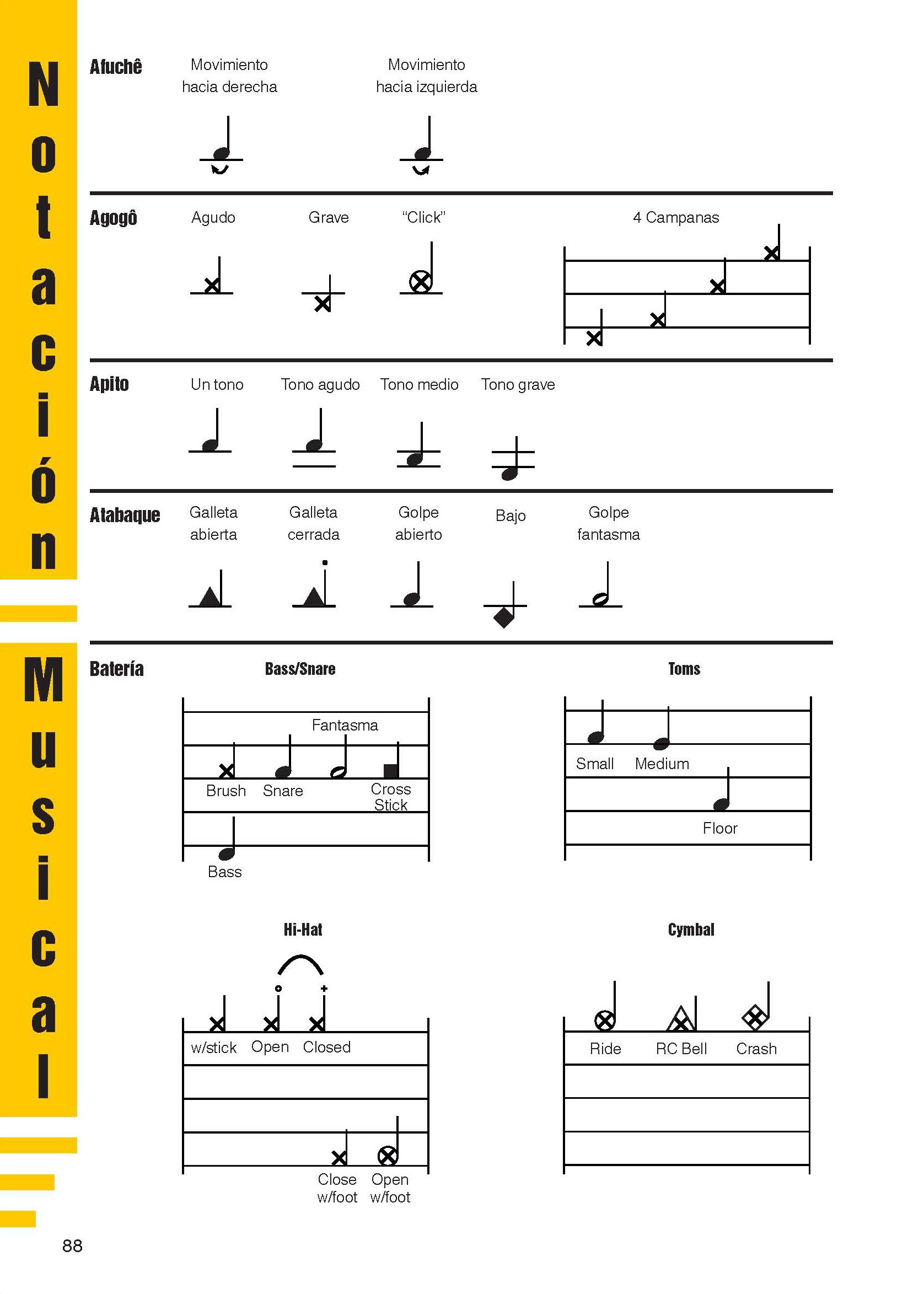 Notación Musical

Afuchê
Movimiento hacia derecha
Movimiento hacia izquierda

Agogô
Agudo
Grave
"Click"
4 Campanas

Apito
Un tono
Tono agudo
Tono medio
Tono grave

Atabaque
Galleta abierta
Galleta cerrada
Golpe abierto
Bajo
Golpe fantasma

Batería
Bass/Snare
Fantasma
Brush
Snare
Cross Stick
Bass

Toms
Small
Medium
Floor

Hi-Hat
w/stick
Open
Closed
Close w/foot
Open w/foot

Cymbal
Ride
RC Bell
Crash

88